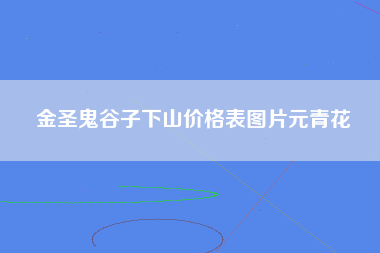 金圣鬼谷子下山价格表图片元青花